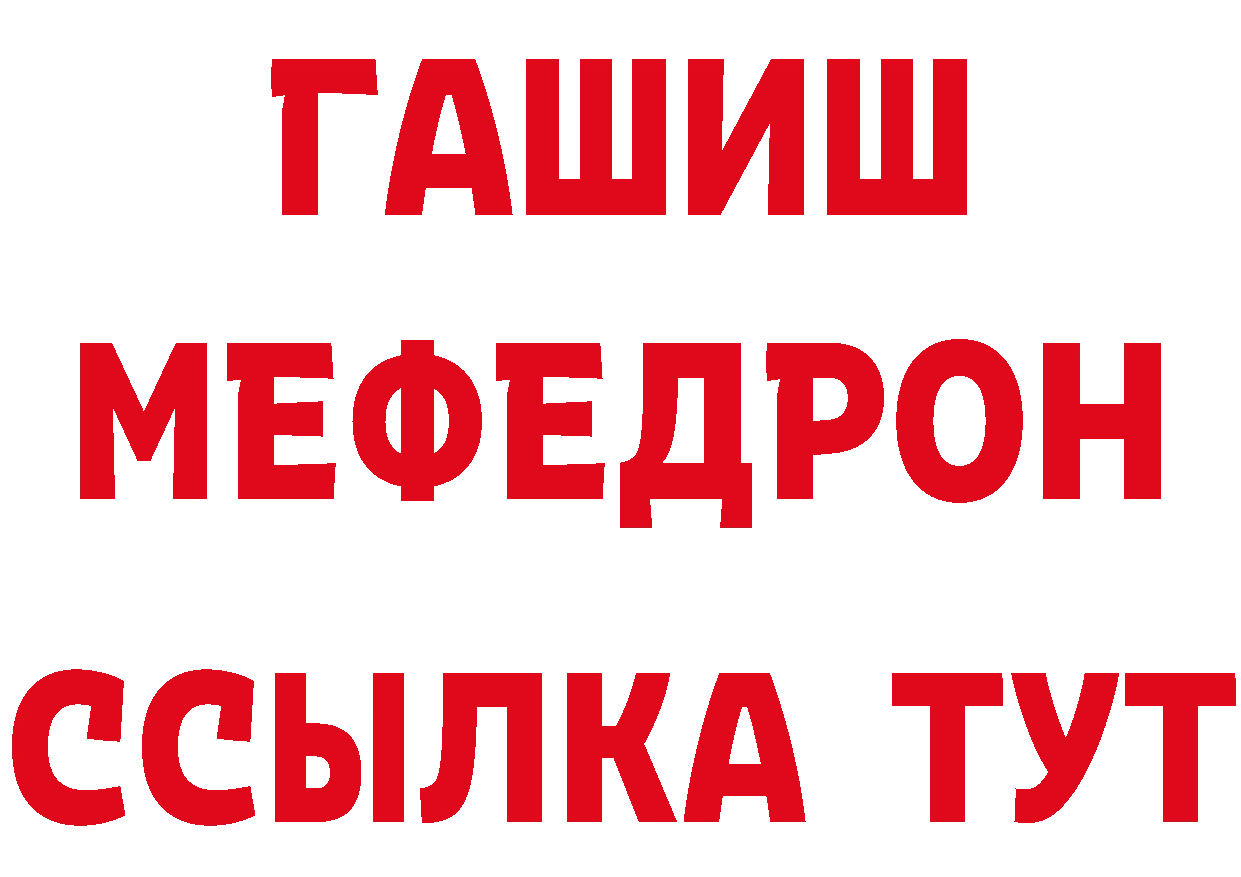 ГАШИШ
МЕФЕДРОН
ССЫЛКА ТУТ